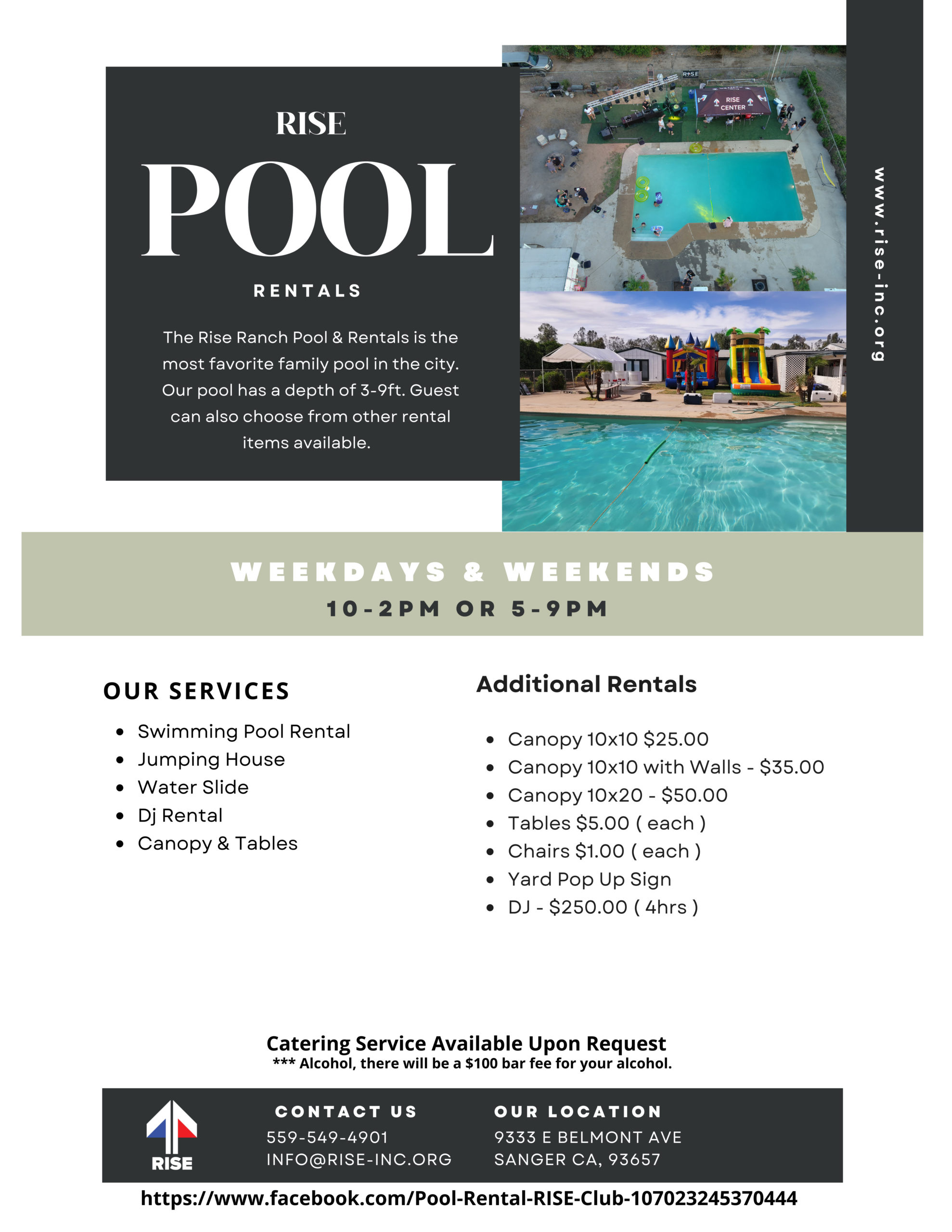 RISE

POOL

RENTALS

The Rise Ranch Pool & Rentals is the most favorite family pool in the city. Our pool has a depth of 3-9ft. Guest can also choose from other rental items available.

RISE CENTER

www.rise-inc.org

WEEKDAYS & WEEKENDS
10-2PM OR 5-9PM

OUR SERVICES

- Swimming Pool Rental
- Jumping House
- Water Slide
- Dj Rental
- Canopy & Tables

Additional Rentals

- Canopy 10x10 $25.00
- Canopy 10x10 with Walls - $35.00
- Canopy 10x20 - $50.00
- Tables $5.00 ( each )
- Chairs $1.00 ( each )
- Yard Pop Up Sign
- DJ - $250.00 ( 4hrs )

Catering Service Available Upon Request
*** Alcohol, there will be a $100 bar fee for your alcohol.

RISE

CONTACT US
559-549-4901
INFO@RISE-INC.ORG

OUR LOCATION
9333 E BELMONT AVE
SANGER CA, 93657

https://www.facebook.com/Pool-Rental-RISE-Club-107023245370444